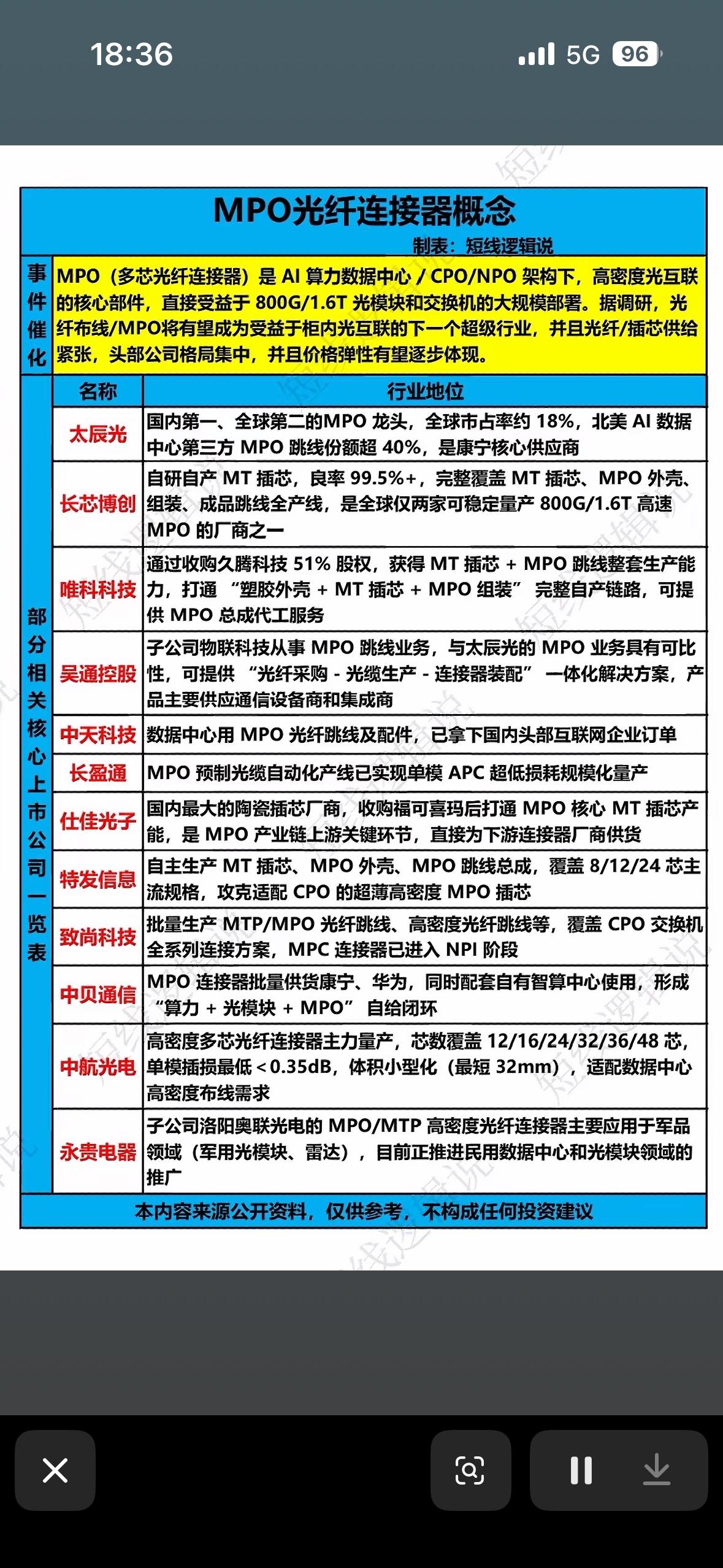 18:36 5G 96

MPO光纤连接器概念

制表：短线逻辑说

事件催化

MPO（多芯光纤连接器）是 AI 算力数据中心 / CPO/NPO 架构下，高密度光互联的核心部件，直接受益于 800G/1.6T 光模块和交换机的大规模部署。据调研，光纤布线/MPO将有望成为受益于柜内光互联的下一个超级行业，并且光纤/插芯供给紧张，头部公司格局集中，并且价格弹性有望逐步体现。

部分相关核心上市公司一览表

| 名称 | 行业地位 |
|---|---|
| 太辰光 | 国内第一、全球第二的MPO 龙头，全球市占率约 18%，北美 AI 数据中心第三方 MPO 跳线份额超 40%，是康宁核心供应商 |
| 长芯博创 | 自研自产 MT 插芯，良率 99.5%+，完整覆盖 MT 插芯、MPO 外壳、组装、成品跳线全产线，是全球仅两家可稳定量产 800G/1.6T 高速 MPO 的厂商之一 |
| 唯科科技 | 通过收购久腾科技 51% 股权，获得 MT 插芯 + MPO 跳线整套生产能力，打通 “塑胶外壳 + MT 插芯 + MPO 组装” 完整自产链路，可提供 MPO 总成代工服务 |
| 吴通控股 | 子公司物联科技从事 MPO 跳线业务，与太辰光的 MPO 业务具有可比性，可提供 “光纤采购 - 光缆生产 - 连接器装配” 一体化解决方案，产品主要供应通信设备商和集成商 |
| 中天科技 | 数据中心用 MPO 光纤跳线及配件，已拿下国内头部互联网企业订单 |
| 长盈通 | MPO 预制光缆自动化产线已实现单模 APC 超低损耗规模化量产 |
| 仕佳光子 | 国内最大的陶瓷插芯厂商，收购福可喜玛后打通 MPO 核心 MT 插芯产能，是 MPO 产业链上游关键环节，直接为下游连接器厂商供货 |
| 特发信息 | 自主生产 MT 插芯、MPO 外壳、MPO 跳线总成，覆盖 8/12/24 芯主流规格，攻克适配 CPO 的超薄高密度 MPO 插芯 |
| 致尚科技 | 批量生产 MTP/MPO 光纤跳线、高密度光纤跳线等，覆盖 CPO 交换机全系列连接方案，MPC 连接器已进入 NPI 阶段 |
| 中贝通信 | MPO 连接器批量供货康宁、华为，同时配套自有智算中心使用，形成 “算力 + 光模块 + MPO” 自给闭环 |
| 中航光电 | 高密度多芯光纤连接器主力量产，芯数覆盖 12/16/24/32/36/48 芯，单模插损最低＜0.35dB，体积小型化（最短 32mm），适配数据中心高密度布线需求 |
| 永贵电器 | 子公司洛阳奥联光电的 MPO/MTP 高密度光纤连接器主要应用于军品领域（军用光模块、雷达），目前正推进民用数据中心和光模块领域的推广 |

本内容来源公开资料，仅供参考，不构成任何投资建议